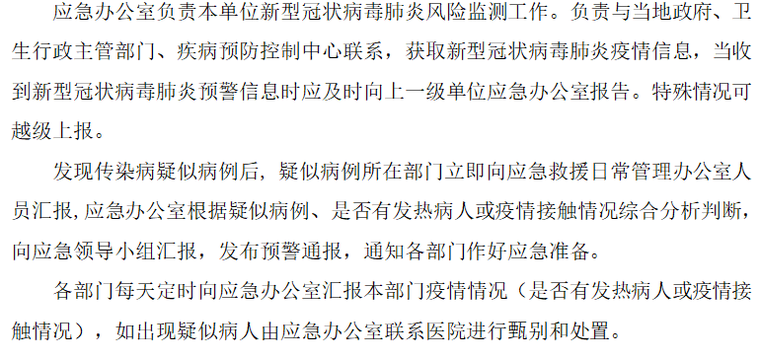 应急办公室负责本单位新型冠状病毒肺炎风险监测工作。负责与当地政府、卫生行政主管部门、疾病预防控制中心联系，获取新型冠状病毒肺炎疫情信息，当收到新型冠状病毒肺炎预警信息时应及时向上一级单位应急办公室报告。特殊情况可越级上报。

发现传染病疑似病例后，疑似病例所在部门立即向应急救援日常管理办公室人员汇报,应急办公室根据疑似病例、是否有发热病人或疫情接触情况综合分析判断，向应急领导小组汇报，发布预警通报，通知各部门作好应急准备。

各部门每天定时向应急办公室汇报本部门疫情情况（是否有发热病人或疫情接触情况），如出现疑似病人由应急办公室联系医院进行甄别和处置。